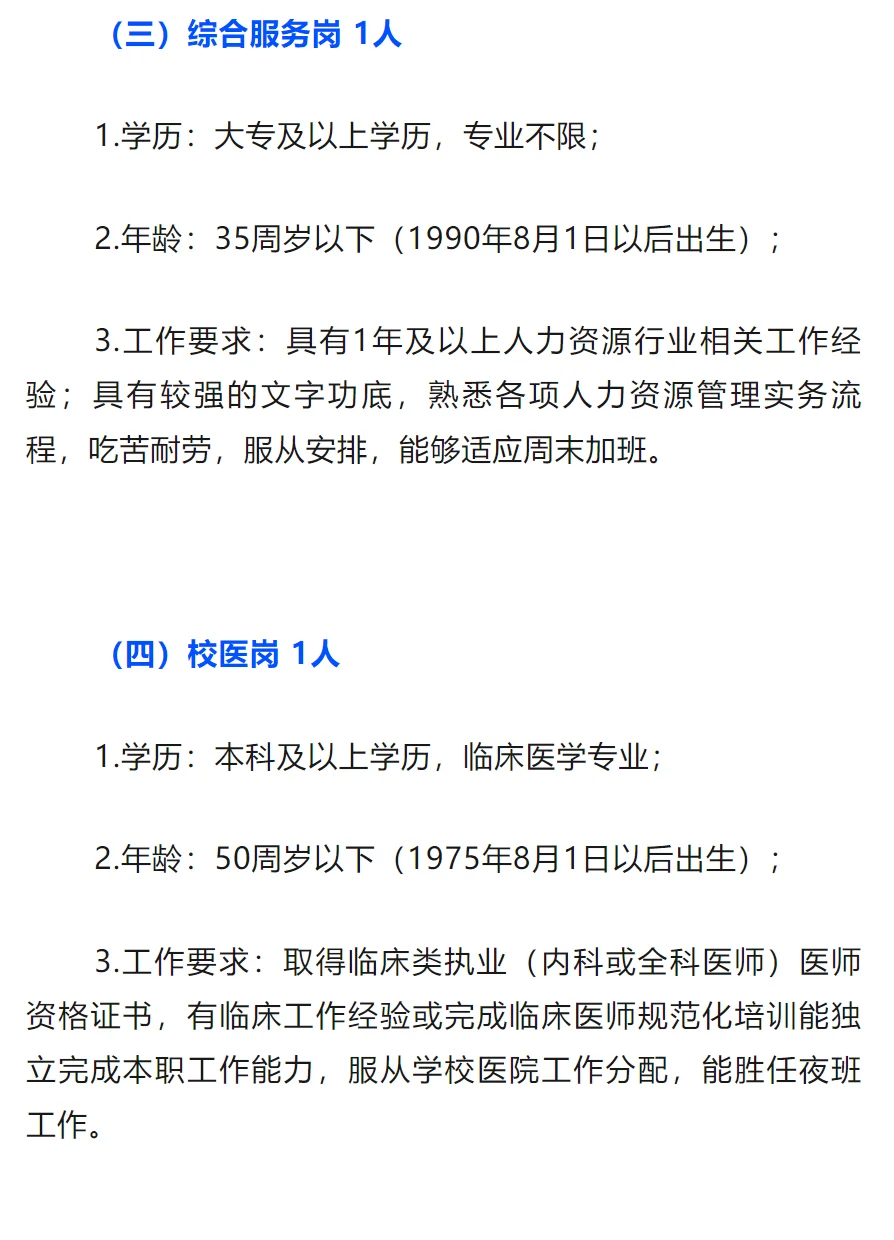 （三）综合服务岗 1人

1.学历：大专及以上学历，专业不限；

2.年龄：35周岁以下（1990年8月1日以后出生）；

3.工作要求：具有1年及以上人力资源行业相关工作经验；具有较强的文字功底，熟悉各项人力资源管理实务流程，吃苦耐劳，服从安排，能够适应周末加班。

（四）校医岗 1人

1.学历：本科及以上学历，临床医学专业；

2.年龄：50周岁以下（1975年8月1日以后出生）；

3.工作要求：取得临床类执业（内科或全科医师）医师资格证书，有临床工作经验或完成临床医师规范化培训能独立完成本职工作能力，服从学校医院工作分配，能胜任夜班工作。